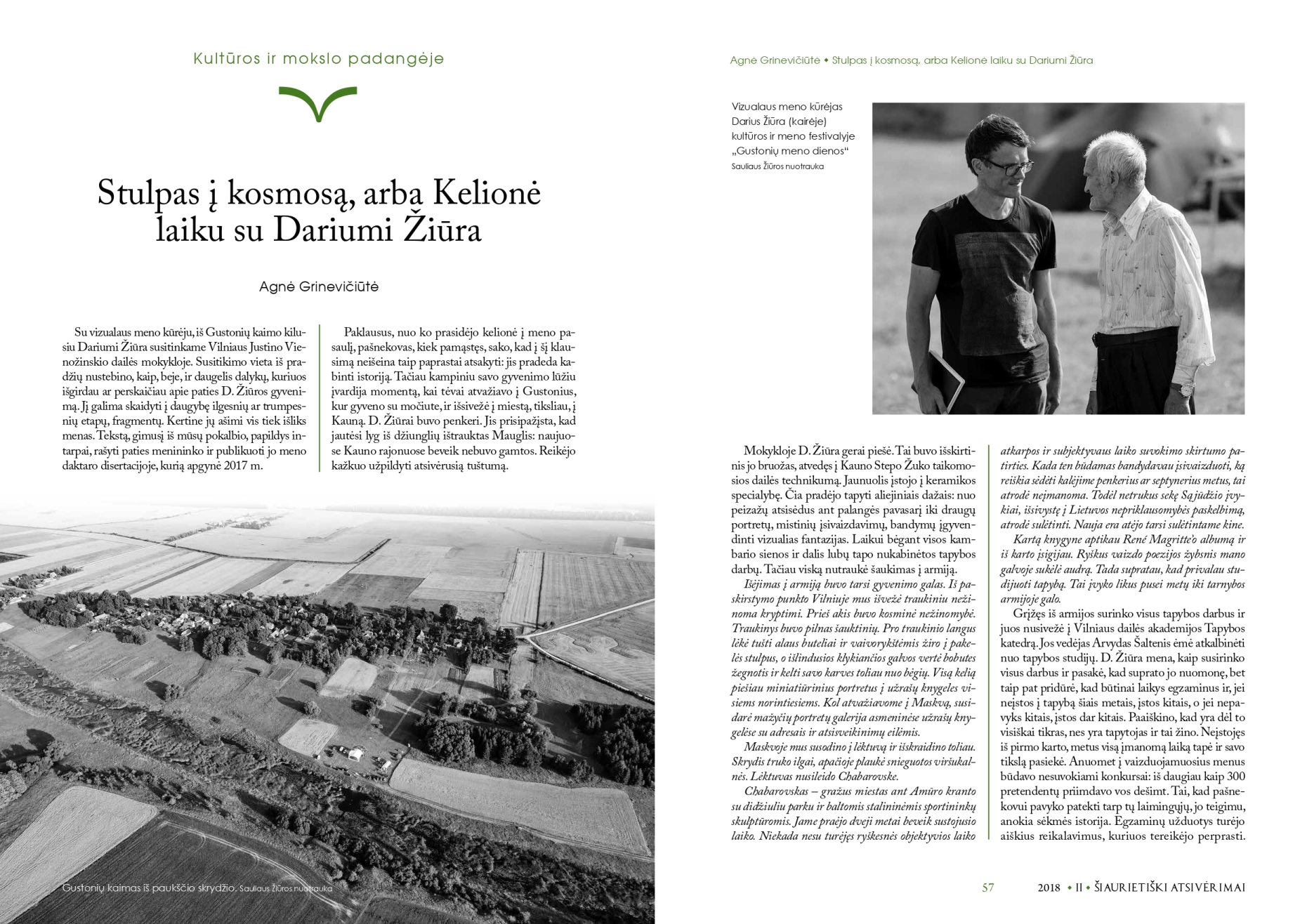 Kultūros ir mokslo padangėje

Stulpas į kosmosą, arba Kelionė laiku su Dariumi Žiūra

Agnė Grinevičiūtė

Su vizualaus meno kūrėju, iš Gustonių kaimo kilusiu Dariumi Žiūra susitinkame Vilniaus Justino Vienožinskio dailės mokykloje. Susitikimo vieta iš pradžių nustebino, kaip, beje, ir daugelis dalykų, kuriuos išgirdau ar perskaičiau apie paties D. Žiūros gyvenimą. Jį galima skaidyti į daugybę ilgesnių ar trumpesnių etapų, fragmentų. Kertine jų ašimi vis tiek išliks menas. Tekstą, gimusį iš mūsų pokalbio, papildys intarpai, rašyti paties menininko ir publikuoti jo meno daktaro disertacijoje, kurią apgynė 2017 m.

Paklausus, nuo ko prasidėjo kelionė į meno pasaulį, pašnekovas, kiek pamąstęs, sako, kad į šį klausimą neišeina taip paprastai atsakyti: jis pradeda kabinti istoriją. Tačiau kampiniu savo gyvenimo lūžiu įvardija momentą, kai tėvai atvažiavo į Gustonius, kur gyveno su močiute, ir išsivežė į miestą, tiksliau, į Kauną. D. Žiūrai buvo penkeri. Jis prisipažįsta, kad jautėsi lyg iš džiunglių ištrauktas Mauglis: naujuose Kauno rajonuose beveik nebuvo gamtos. Reikėjo kažkuo užpildyti atsivėrusią tuštumą.

Gustonių kaimas iš paukščio skrydžio. Sauliaus Žiūros nuotrauka

Agnė Grinevičiūtė • Stulpas į kosmosą, arba Kelionė laiku su Dariumi Žiūra

Vizualaus meno kūrėjas Darius Žiūra (kairėje) kultūros ir meno festivalyje „Gustonių meno dienos“
Sauliaus Žiūros nuotrauka

Mokykloje D. Žiūra gerai piešė. Tai buvo išskirtinis jo bruožas, atvedęs į Kauno Stepo Žuko taikomosios dailės technikumą. Jaunuolis įstojo į keramikos specialybę. Čia pradėjo tapyti aliejiniais dažais: nuo peizažų atsisėdus ant palangės pavasarį iki draugų portretų, mistinių įsivaizdavimų, bandymų įgyvendinti vizualias fantazijas. Laikui bėgant visos kambario sienos ir dalis lubų tapo nukabinėtos tapybos darbų. Tačiau viską nutraukė šaukimas į armiją.

Išėjimas į armiją buvo tarsi gyvenimo galas. Iš paskirstymo punkto Vilniuje mus išvežė traukiniu nežinoma kryptimi. Prieš akis buvo kosminė nežinomybė. Traukinys buvo pilnas šauktinių. Pro traukinio langus lėkė tušti alaus buteliai ir vaivorykštėmis žiro į pakelės stulpus, o išlindusios klykiančios galvos vertė bobutes žegnotis ir kelti savo karves toliau nuo bėgių. Visą kelią piešiau miniatiūrinius portretus į užrašų knygeles visiems norintiesiems. Kol atvažiavome į Maskvą, susidarė mažyčių portretų galerija asmeninėse užrašų knygelėse su adresais ir atsisveikinimų eilėmis.

Maskvoje mus susodino į lėktuvą ir išskraidino toliau. Skrydis truko ilgai, apačioje plaukė snieguotos viršukalnės. Lėktuvas nusileido Chabarovske.

Chabarovskas – gražus miestas ant Amūro kranto su didžiuliu parku ir baltomis stalininėmis sportininkų skulptūromis. Jame praėjo dveji metai beveik sustojusio laiko. Niekada nesu turėjęs ryškesnės objektyvios laiko atkarpos ir subjektyvaus laiko suvokimo skirtumo patirties. Kada ten būdamas bandydavau įsivaizduoti, ką reiškia sėdėti kalėjime penkerius ar septynerius metus, tai atrodė neįmanoma. Todėl netrukus sekę Sąjūdžio įvykiai, išsivystę į Lietuvos nepriklausomybės paskelbimą, atrodė sulėtinti. Nauja era atėjo tarsi sulėtintame kine.

Kartą knygyne aptikau René Magritte'o albumą ir iš karto įsigijau. Ryškus vaizdo poezijos žybsnis mano galvoje sukėlė audrą. Tada supratau, kad privalau studijuoti tapybą. Tai įvyko likus pusei metų iki tarnybos armijoje galo.

Grįžęs iš armijos surinko visus tapybos darbus ir juos nusivežė į Vilniaus dailės akademijos Tapybos katedrą. Jos vedėjas Arvydas Šaltenis ėmė atkalbinėti nuo tapybos studijų. D. Žiūra mena, kaip susirinko visus darbus ir pasakė, kad suprato jo nuomonę, bet taip pat pridūrė, kad būtinai laikys egzaminus ir, jei neįstos į tapybą šiais metais, įstos kitais, o jei nepavyks kitais, įstos dar kitais. Paaiškino, kad yra dėl to visiškai tikras, nes yra tapytojas ir tai žino. Neįstojęs iš pirmo karto, metus visą įmanomą laiką tapė ir savo tikslą pasiekė. Anuomet į vaizduojamuosius menus būdavo nesuvokiami konkursai: iš daugiau kaip 300 pretendentų priimdavo vos dešimt. Tai, kad pašnekovui pavyko patekti tarp tų laimingųjų, jo teigimu, anokia sėkmės istorija. Egzaminų užduotys turėjo aiškius reikalavimus, kuriuos tereikėjo perprasti.

57 2018 • II • ŠIAURIETIŠKI ATSIVĖRIMAI